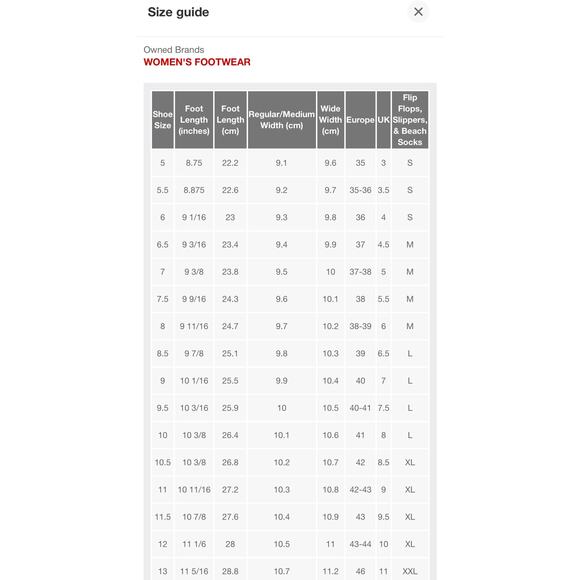 Size guide

×

Owned Brands
WOMEN'S FOOTWEAR

| Shoe Size | Foot Length (inches) | Foot Length (cm) | Regular/Medium Width (cm) | Wide Width (cm) | Europe | UK | Flip Flops, Slippers, & Beach Socks |
|---|---|---|---|---|---|---|---|
| 5 | 8.75 | 22.2 | 9.1 | 9.6 | 35 | 3 | S |
| 5.5 | 8.875 | 22.6 | 9.2 | 9.7 | 35-36 | 3.5 | S |
| 6 | 9 1/16 | 23 | 9.3 | 9.8 | 36 | 4 | S |
| 6.5 | 9 3/16 | 23.4 | 9.4 | 9.9 | 37 | 4.5 | M |
| 7 | 9 3/8 | 23.8 | 9.5 | 10 | 37-38 | 5 | M |
| 7.5 | 9 9/16 | 24.3 | 9.6 | 10.1 | 38 | 5.5 | M |
| 8 | 9 11/16 | 24.7 | 9.7 | 10.2 | 38-39 | 6 | M |
| 8.5 | 9 7/8 | 25.1 | 9.8 | 10.3 | 39 | 6.5 | L |
| 9 | 10 1/16 | 25.5 | 9.9 | 10.4 | 40 | 7 | L |
| 9.5 | 10 3/16 | 25.9 | 10 | 10.5 | 40-41 | 7.5 | L |
| 10 | 10 3/8 | 26.4 | 10.1 | 10.6 | 41 | 8 | L |
| 10.5 | 10 3/8 | 26.8 | 10.2 | 10.7 | 42 | 8.5 | XL |
| 11 | 10 11/16 | 27.2 | 10.3 | 10.8 | 42-43 | 9 | XL |
| 11.5 | 10 7/8 | 27.6 | 10.4 | 10.9 | 43 | 9.5 | XL |
| 12 | 11 1/6 | 28 | 10.5 | 11 | 43-44 | 10 | XL |
| 13 | 11 5/16 | 28.8 | 10.7 | 11.2 | 46 | 11 | XXL |